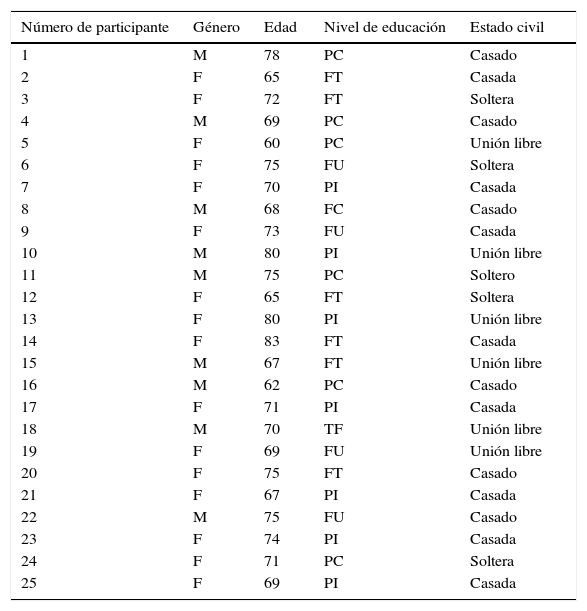 | Número de participante | Género | Edad | Nivel de educación | Estado civil |
|---|---|---|---|---|
| 1 | M | 78 | PC | Casado |
| 2 | F | 65 | FT | Casada |
| 3 | F | 72 | FT | Soltera |
| 4 | M | 69 | PC | Casado |
| 5 | F | 60 | PC | Unión libre |
| 6 | F | 75 | FU | Soltera |
| 7 | F | 70 | PI | Casada |
| 8 | M | 68 | FC | Casado |
| 9 | F | 73 | FU | Casada |
| 10 | M | 80 | PI | Unión libre |
| 11 | M | 75 | PC | Soltero |
| 12 | F | 65 | FT | Soltera |
| 13 | F | 80 | PI | Unión libre |
| 14 | F | 83 | FT | Casada |
| 15 | M | 67 | FT | Unión libre |
| 16 | M | 62 | PC | Casado |
| 17 | F | 71 | PI | Casada |
| 18 | M | 70 | TF | Unión libre |
| 19 | F | 69 | FU | Unión libre |
| 20 | F | 75 | FT | Casado |
| 21 | F | 67 | PI | Casada |
| 22 | M | 75 | FU | Casado |
| 23 | F | 74 | PI | Casada |
| 24 | F | 71 | PC | Soltera |
| 25 | F | 69 | PI | Casada |